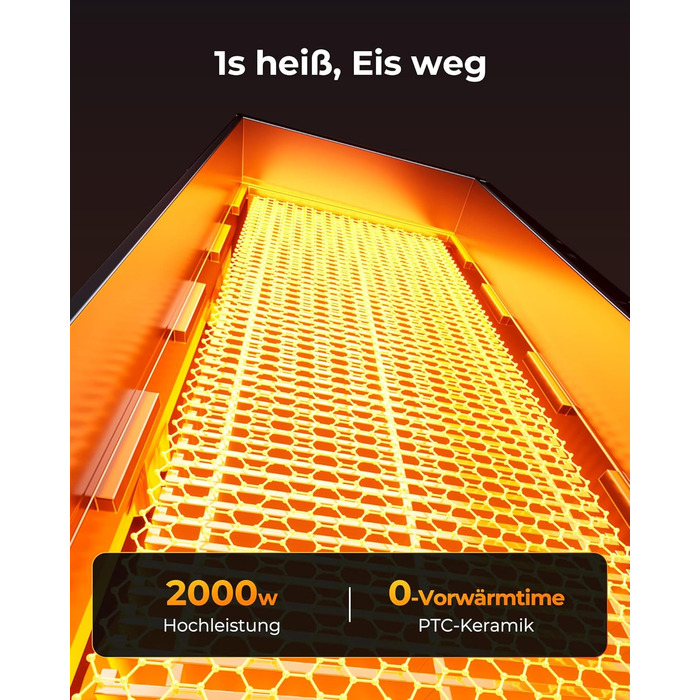 1s heiß, Eis weg

2000w
Hochleistung

0-Vorwärmtime
PTC-Keramik